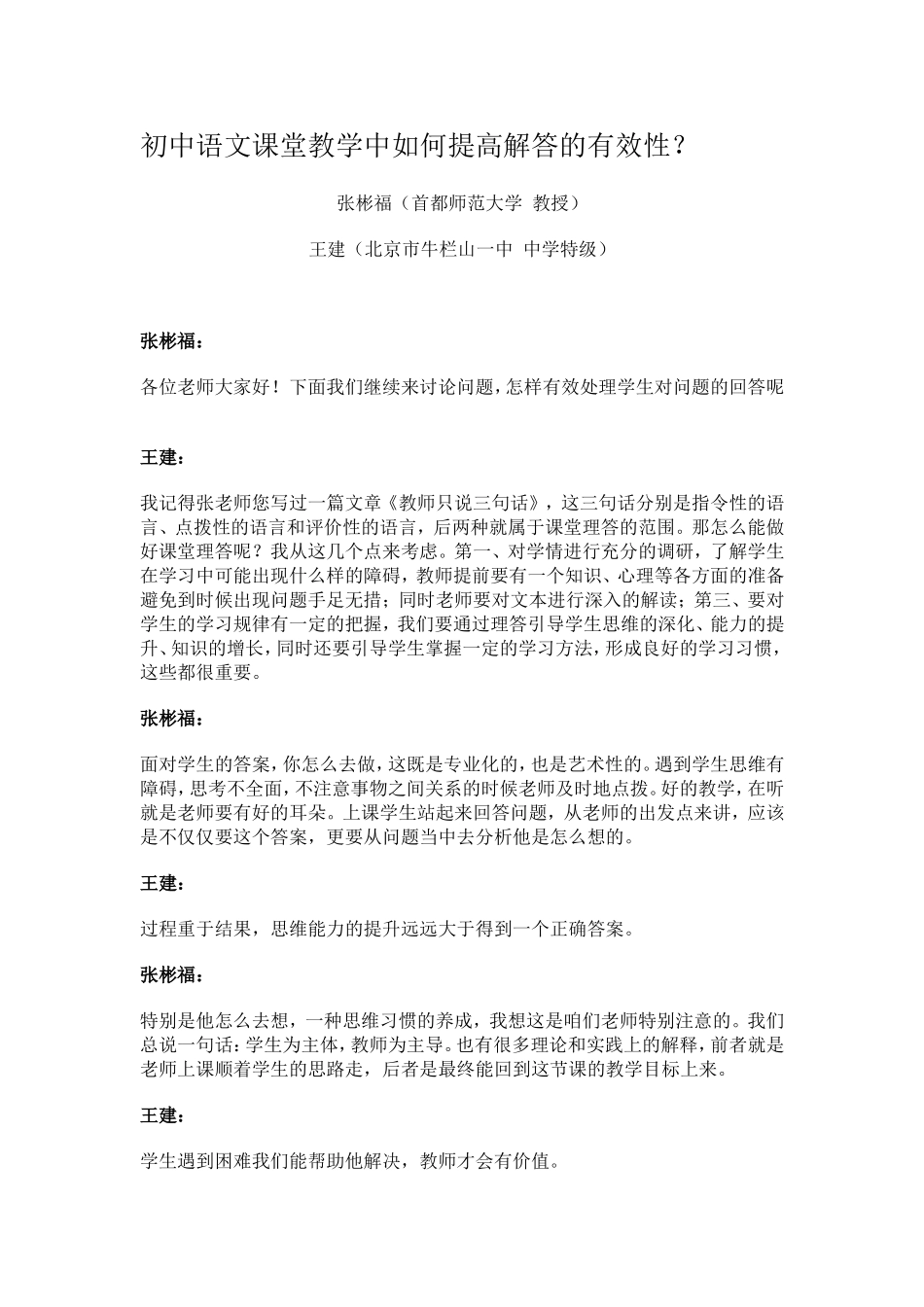 初中语文课堂教学中如何提高解答的有效性？

张彬福（首都师范大学 教授）

王建（北京市牛栏山一中 中学特级）

张彬福：

各位老师大家好！下面我们继续来讨论问题，怎样有效处理学生对问题的回答呢

王建：

我记得张老师您写过一篇文章《教师只说三句话》，这三句话分别是指令性的语言、点拨性的语言和评价性的语言，后两种就属于课堂理答的范围。那怎么能做好课堂理答呢？我从这几个点来考虑。第一、对学情进行充分的调研，了解学生在学习中可能出现什么样的障碍，教师提前要有一个知识、心理等各方面的准备避免到时候出现问题手足无措；同时老师要对文本进行深入的解读；第三、要对学生的学习规律有一定的把握，我们要通过理答引导学生思维的深化、能力的提升、知识的增长，同时还要引导学生掌握一定的学习方法，形成良好的学习习惯，这些都很重要。

张彬福：

面对学生的答案，你怎么去做，这既是专业化的，也是艺术性的。遇到学生思维有障碍，思考不全面，不注意事物之间关系的时候老师及时地点拨。好的教学，在听就是老师要有好的耳朵。上课学生站起来回答问题，从老师的出发点来讲，应该是不仅仅要这个答案，更要从问题当中去分析他是怎么想的。

王建：

过程重于结果，思维能力的提升远远大于得到一个正确答案。

张彬福：

特别是他怎么去想，一种思维习惯的养成，我想这是咱们老师特别注意的。我们总说一句话：学生为主体，教师为主导。也有很多理论和实践上的解释，前者就是老师上课顺着学生的思路走，后者是最终能回到这节课的教学目标上来。

王建：

学生遇到困难我们能帮助他解决，教师才会有价值。